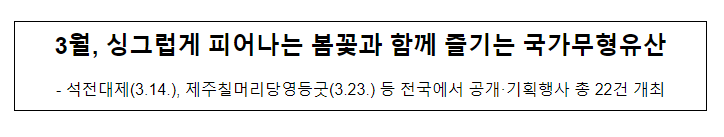 3월, 싱그럽게 피어나는 봄꽃과 함께 즐기는 국가무형유산

- 석전대제(3.14.), 제주칠머리당영등굿(3.23.) 등 전국에서 공개·기획행사 총 22건 개최